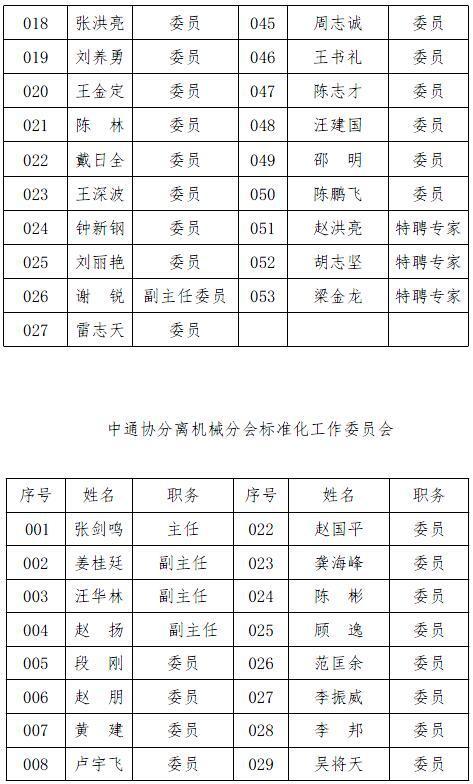 | 018 | 张洪亮 | 委员 | 045 | 周志诚 | 委员 |
|---|---|---|---|---|---|
| 019 | 刘养勇 | 委员 | 046 | 王书礼 | 委员 |
| 020 | 王金定 | 委员 | 047 | 陈志才 | 委员 |
| 021 | 陈　林 | 委员 | 048 | 汪建国 | 委员 |
| 022 | 戴日全 | 委员 | 049 | 邵　明 | 委员 |
| 023 | 王深波 | 委员 | 050 | 陈鹏飞 | 委员 |
| 024 | 钟新钢 | 委员 | 051 | 赵洪亮 | 特聘专家 |
| 025 | 刘丽艳 | 委员 | 052 | 胡志坚 | 特聘专家 |
| 026 | 谢　锐 | 副主任委员 | 053 | 梁金龙 | 特聘专家 |
| 027 | 雷志天 | 委员 | | | |

中通协分离机械分会标准化工作委员会

| 序号 | 姓名 | 职务 | 序号 | 姓名 | 职务 |
|---|---|---|---|---|---|
| 001 | 张剑鸣 | 主任 | 022 | 赵国平 | 委员 |
| 002 | 姜桂廷 | 副主任 | 023 | 龚海峰 | 委员 |
| 003 | 汪华林 | 副主任 | 024 | 陈　彬 | 委员 |
| 004 | 赵　扬 | 副主任 | 025 | 顾　逸 | 委员 |
| 005 | 段　刚 | 委员 | 026 | 范匡余 | 委员 |
| 006 | 赵　朋 | 委员 | 027 | 李振威 | 委员 |
| 007 | 黄　建 | 委员 | 028 | 李　邦 | 委员 |
| 008 | 卢宇飞 | 委员 | 029 | 吴将天 | 委员 |